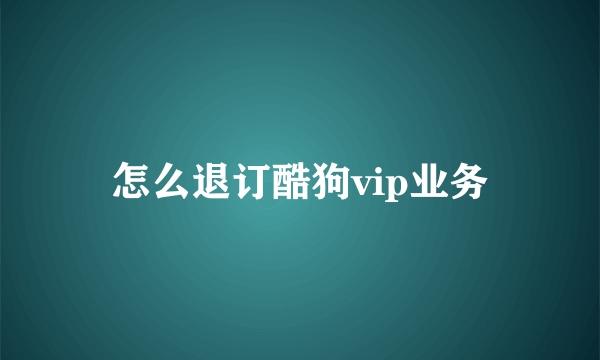 怎么退订酷狗vip业务